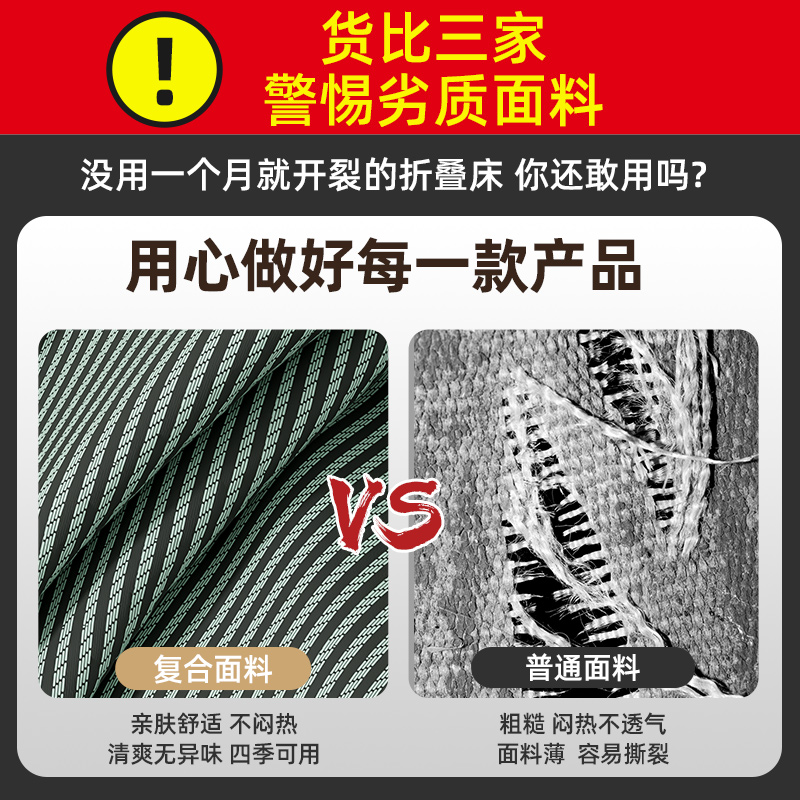 !

货比三家
警惕劣质面料

没用一个月就开裂的折叠床 你还敢用吗?

用心做好每一款产品

VS

复合面料

亲肤舒适 不闷热
清爽无异味 四季可用

普通面料

粗糙 闷热不透气
面料薄 容易撕裂